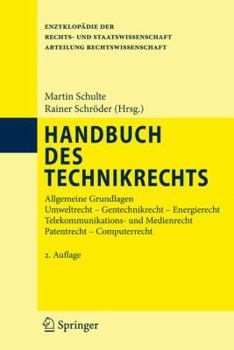 ENZYKLOPÄDIE DER
RECHTS- UND STAATSWISSENSCHAFT
ABTEILUNG RECHTSWISSENSCHAFT

Martin Schulte
Rainer Schröder (Hrsg.)

HANDBUCH DES TECHNIKRECHTS

Allgemeine Grundlagen
Umweltrecht – Gentechnikrecht – Energierecht
Telekommunikations- und Medienrecht
Patentrecht – Computerrecht

2. Auflage

Springer